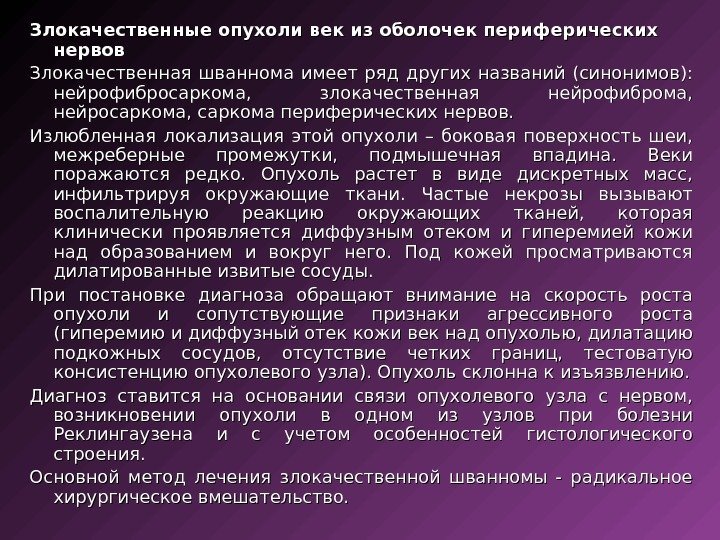 Злокачественные опухоли век из оболочек периферических нервов

Злокачественная шваннома имеет ряд других названий (синонимов): нейрофибросаркома, злокачественная нейрофиброма, нейросаркома, саркома периферических нервов.

Излюбленная локализация этой опухоли – боковая поверхность шеи, межреберные промежутки, подмышечная впадина. Веки поражаются редко. Опухоль растет в виде дискретных масс, инфильтрируя окружающие ткани. Частые некрозы вызывают воспалительную реакцию окружающих тканей, которая клинически проявляется диффузным отеком и гиперемией кожи над образованием и вокруг него. Под кожей просматриваются дилатированные извитые сосуды.

При постановке диагноза обращают внимание на скорость роста опухоли и сопутствующие признаки агрессивного роста (гиперемию и диффузный отек кожи век над опухолью, дилатацию подкожных сосудов, отсутствие четких границ, тестоватую консистенцию опухолевого узла). Опухоль склонна к изъязвлению.

Диагноз ставится на основании связи опухолевого узла с нервом, возникновении опухоли в одном из узлов при болезни Реклингаузена и с учетом особенностей гистологического строения.

Основной метод лечения злокачественной шванномы - радикальное хирургическое вмешательство.